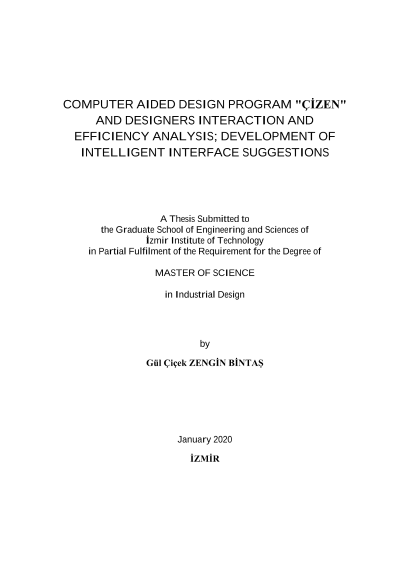 COMPUTER AIDED DESIGN PROGRAM "ÇİZEN" AND DESIGNERS INTERACTION AND EFFICIENCY ANALYSIS; DEVELOPMENT OF INTELLIGENT INTERFACE SUGGESTIONS

A Thesis Submitted to
the Graduate School of Engineering and Sciences of
İzmir Institute of Technology
in Partial Fulfilment of the Requirement for the Degree of

MASTER OF SCIENCE

in Industrial Design

by
Gül Çiçek ZENGİN BİNTAŞ

January 2020

İZMİR